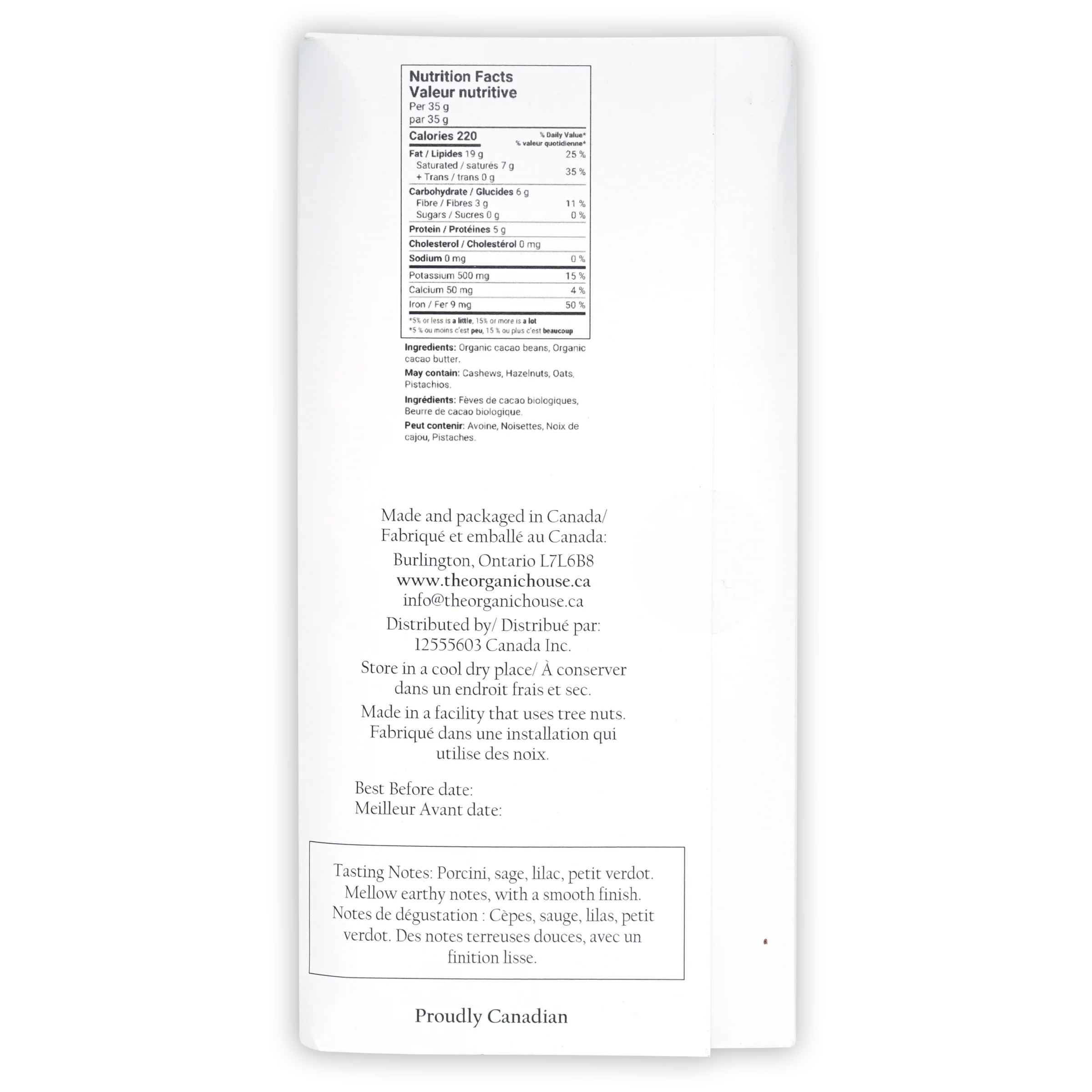 Nutrition Facts
Valeur nutritive
Per 35 g
par 35 g

Calories 220
% Daily Value*
% valeur quotidienne*

Fat / Lipides 19 g 25 %
Saturated / saturés 7 g
+ Trans / trans 0 g 35 %

Carbohydrate / Glucides 6 g
Fibre / Fibres 3 g 11 %
Sugars / Sucres 0 g 0 %

Protein / Protéines 5 g

Cholesterol / Cholestérol 0 mg

Sodium 0 mg 0 %

Potassium 500 mg 15 %

Calcium 50 mg 4 %

Iron / Fer 9 mg 50 %

*5% or less is a little, 15% or more is a lot
*5 % ou moins c'est peu, 15 % ou plus c'est beaucoup

Ingredients: Organic cacao beans, Organic cacao butter.

May contain: Cashews, Hazelnuts, Oats, Pistachios.

Ingrédients: Fèves de cacao biologiques, Beurre de cacao biologique.

Peut contenir: Avoine, Noisettes, Noix de cajou, Pistaches.

Made and packaged in Canada/
Fabriqué et emballé au Canada:
Burlington, Ontario L7L6B8
www.theorganichouse.ca
info@theorganichouse.ca
Distributed by/ Distribué par:
12555603 Canada Inc.

Store in a cool dry place/ À conserver dans un endroit frais et sec.

Made in a facility that uses tree nuts.
Fabriqué dans une installation qui utilise des noix.

Best Before date:
Meilleur Avant date:

Tasting Notes: Porcini, sage, lilac, petit verdot. Mellow earthy notes, with a smooth finish. Notes de dégustation : Cèpes, sauge, lilas, petit verdot. Des notes terreuses douces, avec un finition lisse.

Proudly Canadian